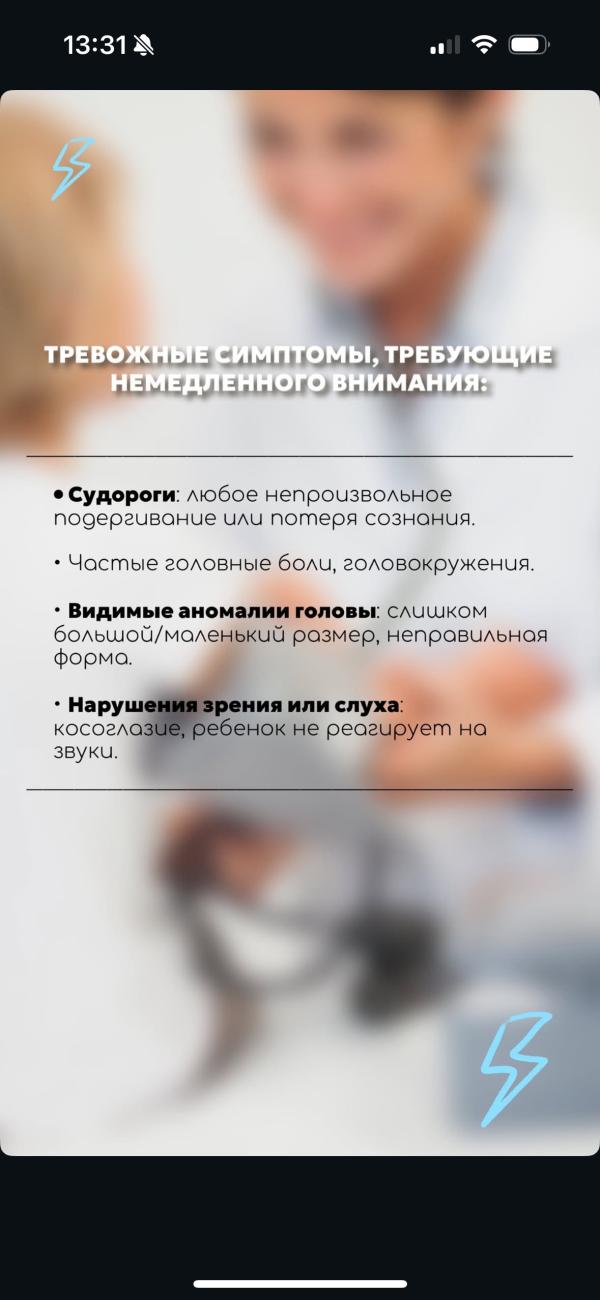 13:31

ТРЕВОЖНЫЕ СИМПТОМЫ, ТРЕБУЮЩИЕ НЕМЕДЛЕННОГО ВНИМАНИЯ:

• Судороги: любое непроизвольное подергивание или потеря сознания.

• Частые головные боли, головокружения.

• Видимые аномалии головы: слишком большой/маленький размер, неправильная форма.

• Нарушения зрения или слуха: косоглазие, ребенок не реагирует на звуки.